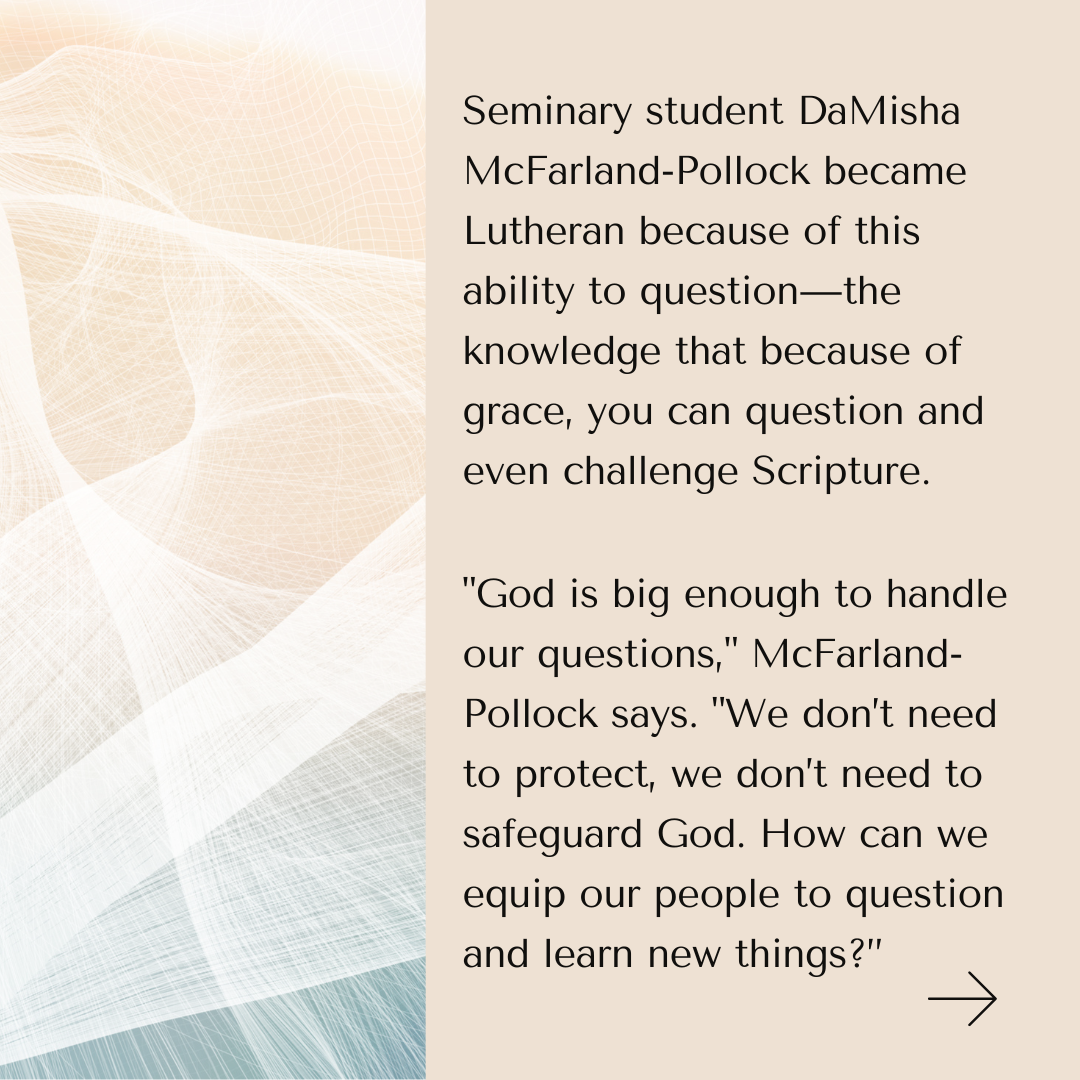 Seminary student DaMisha McFarland-Pollock became Lutheran because of this ability to question—the knowledge that because of grace, you can question and even challenge Scripture.

"God is big enough to handle our questions," McFarland-Pollock says. "We don't need to protect, we don't need to safeguard God. How can we equip our people to question and learn new things?"

→